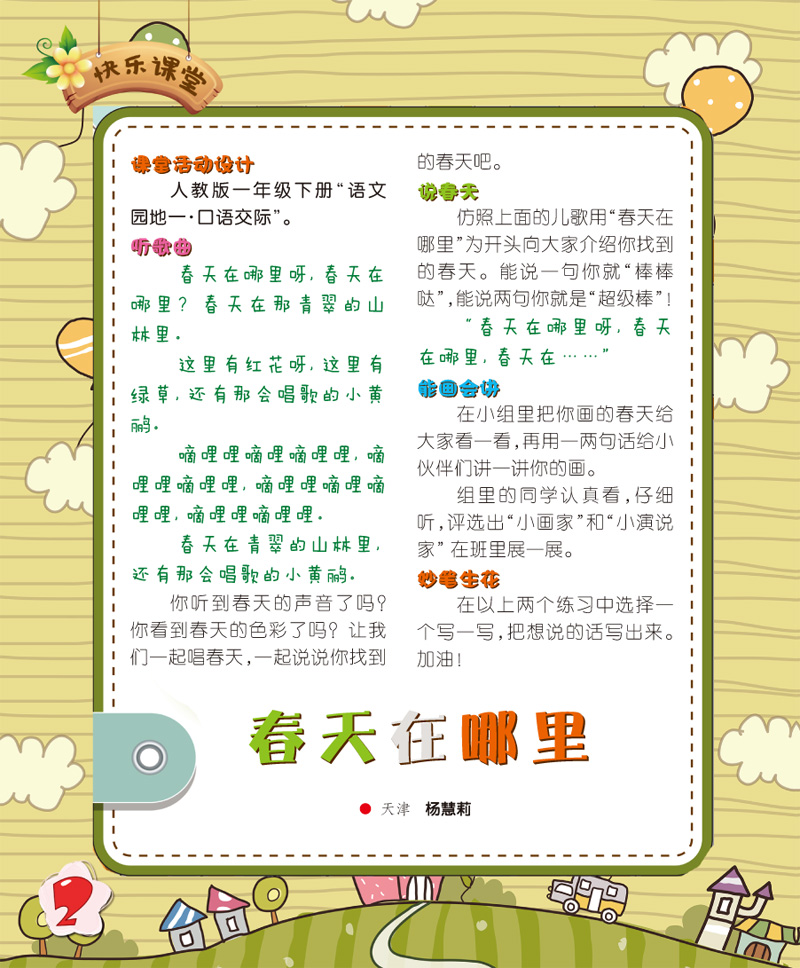 快乐课堂

课堂活动设计

人教版一年级下册“语文园地一·口语交际”。

听歌曲

春天在哪里呀，春天在哪里？春天在那青翠的山林里。

这里有红花呀，这里有绿草，还有那会唱歌的小黄鹂。

嘀哩哩嘀哩嘀哩哩，嘀哩哩嘀哩哩，嘀哩哩嘀哩嘀哩哩，嘀哩哩嘀哩哩。

春天在青翠的山林里，还有那会唱歌的小黄鹂。

你听到春天的声音了吗？你看到春天的色彩了吗？让我们一起唱春天，一起说说你找到的春天吧。

说春天

仿照上面的儿歌用“春天在哪里”为开头向大家介绍你找到的春天。能说一句你就“棒棒哒”，能说两句你就是“超级棒”！

“春天在哪里呀，春天在哪里，春天在……”

能画会讲

在小组里把你画的春天给大家看一看，再用一两句话给小伙伴们讲一讲你的画。

组里的同学认真看，仔细听，评选出“小画家”和“小演说家”在班里展一展。

妙笔生花

在以上两个练习中选择一个写一写，把想说的话写出来。加油！

春天在哪里

天津 杨慧莉

2